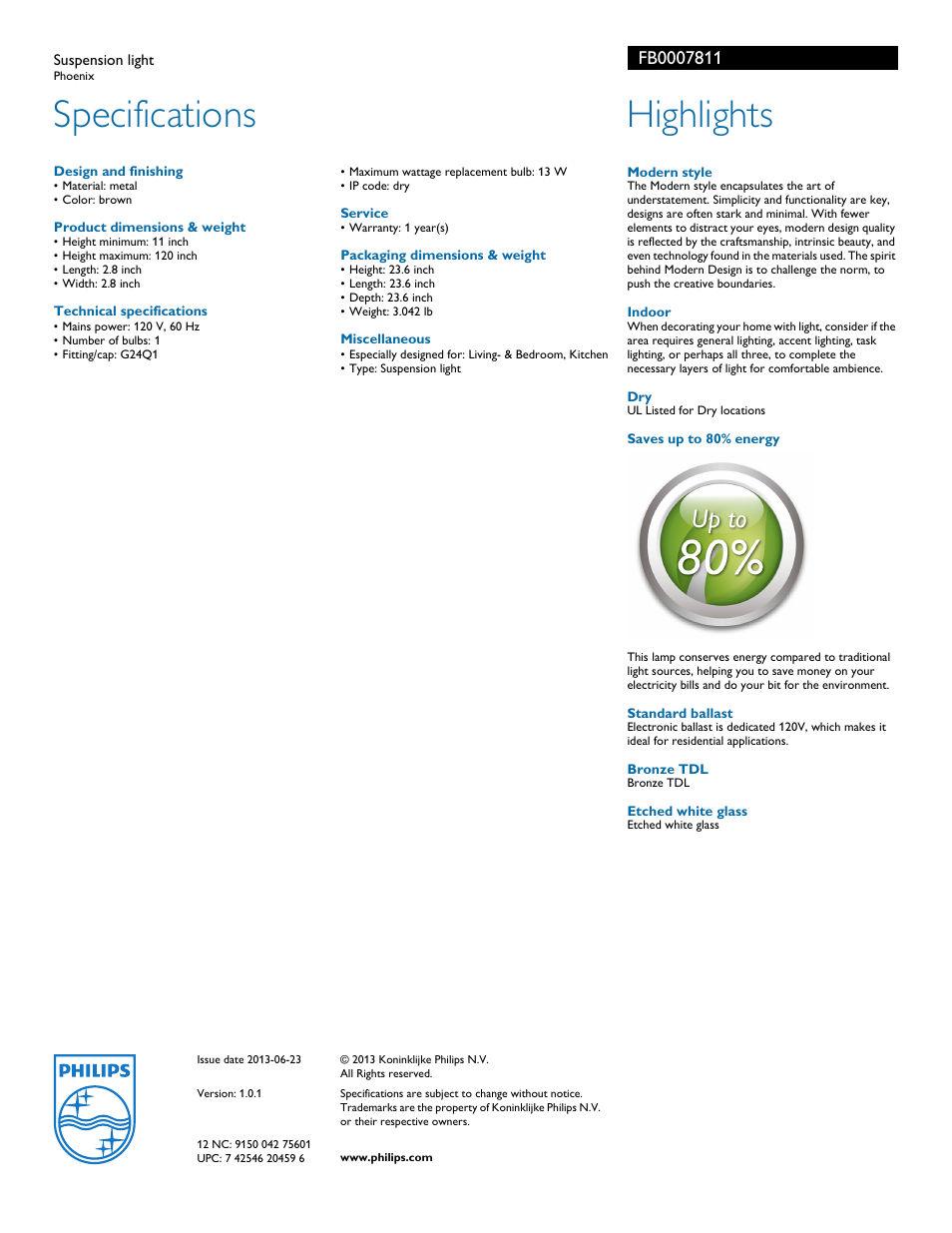 Suspension light
Phoenix

FB0007811

Specifications

Design and finishing
• Material: metal
• Color: brown

Product dimensions & weight
• Height minimum: 11 inch
• Height maximum: 120 inch
• Length: 2.8 inch
• Width: 2.8 inch

Technical specifications
• Mains power: 120 V, 60 Hz
• Number of bulbs: 1
• Fitting/cap: G24Q1

• Maximum wattage replacement bulb: 13 W
• IP code: dry

Service
• Warranty: 1 year(s)

Packaging dimensions & weight
• Height: 23.6 inch
• Length: 23.6 inch
• Depth: 23.6 inch
• Weight: 3.042 lb

Miscellaneous
• Especially designed for: Living- & Bedroom, Kitchen
• Type: Suspension light

Highlights

Modern style
The Modern style encapsulates the art of understatement. Simplicity and functionality are key, designs are often stark and minimal. With fewer elements to distract your eyes, modern design quality is reflected by the craftsmanship, intrinsic beauty, and even technology found in the materials used. The spirit behind Modern Design is to challenge the norm, to push the creative boundaries.

Indoor
When decorating your home with light, consider if the area requires general lighting, accent lighting, task lighting, or perhaps all three, to complete the necessary layers of light for comfortable ambience.

Dry
UL Listed for Dry locations

Saves up to 80% energy

Up to
80%

This lamp conserves energy compared to traditional light sources, helping you to save money on your electricity bills and do your bit for the environment.

Standard ballast
Electronic ballast is dedicated 120V, which makes it ideal for residential applications.

Bronze TDL
Bronze TDL

Etched white glass
Etched white glass

PHILIPS

Issue date 2013-06-23

Version: 1.0.1

12 NC: 9150 042 75601
UPC: 7 42546 20459 6

© 2013 Koninklijke Philips N.V.
All Rights reserved.

Specifications are subject to change without notice. Trademarks are the property of Koninklijke Philips N.V. or their respective owners.

www.philips.com